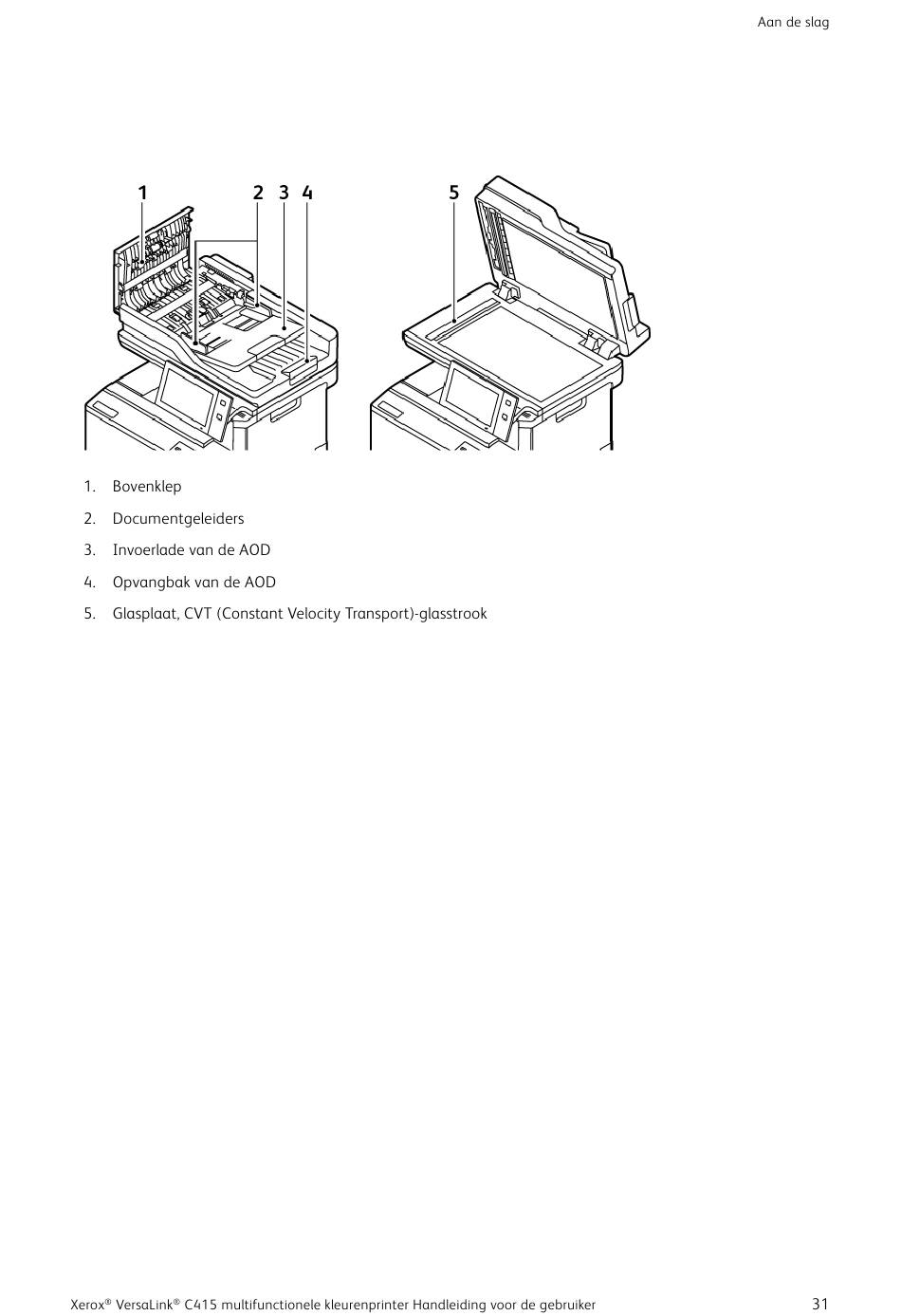 Aan de slag

1 2 3 4 5

1. Bovenklep
2. Documentgeleiders
3. Invoerlade van de AOD
4. Opvangbak van de AOD
5. Glasplaat, CVT (Constant Velocity Transport)-glasstrook

Xerox® VersaLink® C415 multifunctionele kleurenprinter Handleiding voor de gebruiker 31